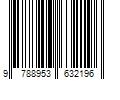 9 788953 632196